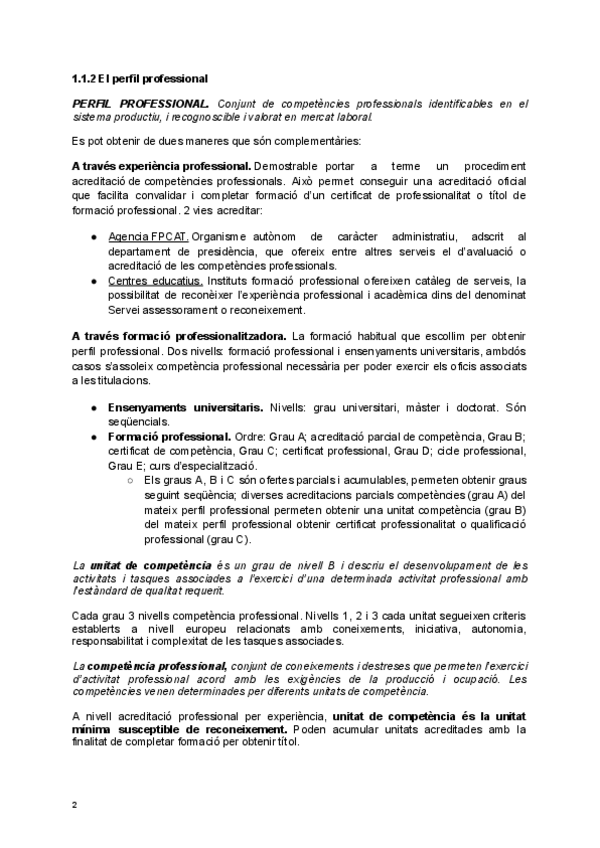 1.1.2 El perfil professional

PERFIL PROFESSIONAL. Conjunt de competències professionals identificables en el sistema productiu, i recognoscible i valorat en mercat laboral.

Es pot obtenir de dues maneres que són complementàries:

A través experiència professional. Demostrable portar a terme un procediment acreditació de competències professionals. Això permet conseguir una acreditació oficial que facilita convalidar i completar formació d'un certificat de professionalitat o títol de formació professional. 2 vies acreditar:

● Agencia FPCAT. Organisme autònom de caràcter administratiu, adscrit al departament de presidència, que ofereix entre altres serveis el d'avaluació o acreditació de les competències professionals.
● Centres educatius. Instituts formació professional ofereixen catàleg de serveis, la possibilitat de reconèixer l'experiència professional i acadèmica dins del denominat Servei assessorament o reconeixement.

A través formació professionalitzadora. La formació habitual que escollim per obtenir perfil professional. Dos nivells: formació professional i ensenyaments universitaris, ambdós casos s'assoleix competència professional necessària per poder exercir els oficis associats a les titulacions.

● Ensenyaments universitaris. Nivells: grau universitari, màster i doctorat. Són seqüencials.
● Formació professional. Ordre: Grau A; acreditació parcial de competència, Grau B; certificat de competència, Grau C; certificat professional, Grau D; cicle professional, Grau E; curs d'especialització.
○ Els graus A, B i C són ofertes parcials i acumulables, permeten obtenir graus seguint seqüència; diverses acreditacions parcials competències (grau A) del mateix perfil professional permeten obtenir una unitat competència (grau B) del mateix perfil professional obtenir certificat professionalitat o qualificació professional (grau C).

La unitat de competència és un grau de nivell B i descriu el desenvolupament de les activitats i tasques associades a l'exercici d'una determinada activitat professional amb l'estàndard de qualitat requerit.

Cada grau 3 nivells competència professional. Nivells 1, 2 i 3 cada unitat segueixen criteris establerts a nivell europeu relacionats amb coneixements, iniciativa, autonomia, responsabilitat i complexitat de les tasques associades.

La competència professional, conjunt de coneixements i destreses que permeten l'exercici d'activitat professional acord amb les exigències de la producció i ocupació. Les competències venen determinades per diferents unitats de competència.

A nivell acreditació professional per experiència, unitat de competència és la unitat mínima susceptible de reconeixement. Poden acumular unitats acreditades amb la finalitat de completar formació per obtenir títol.

2